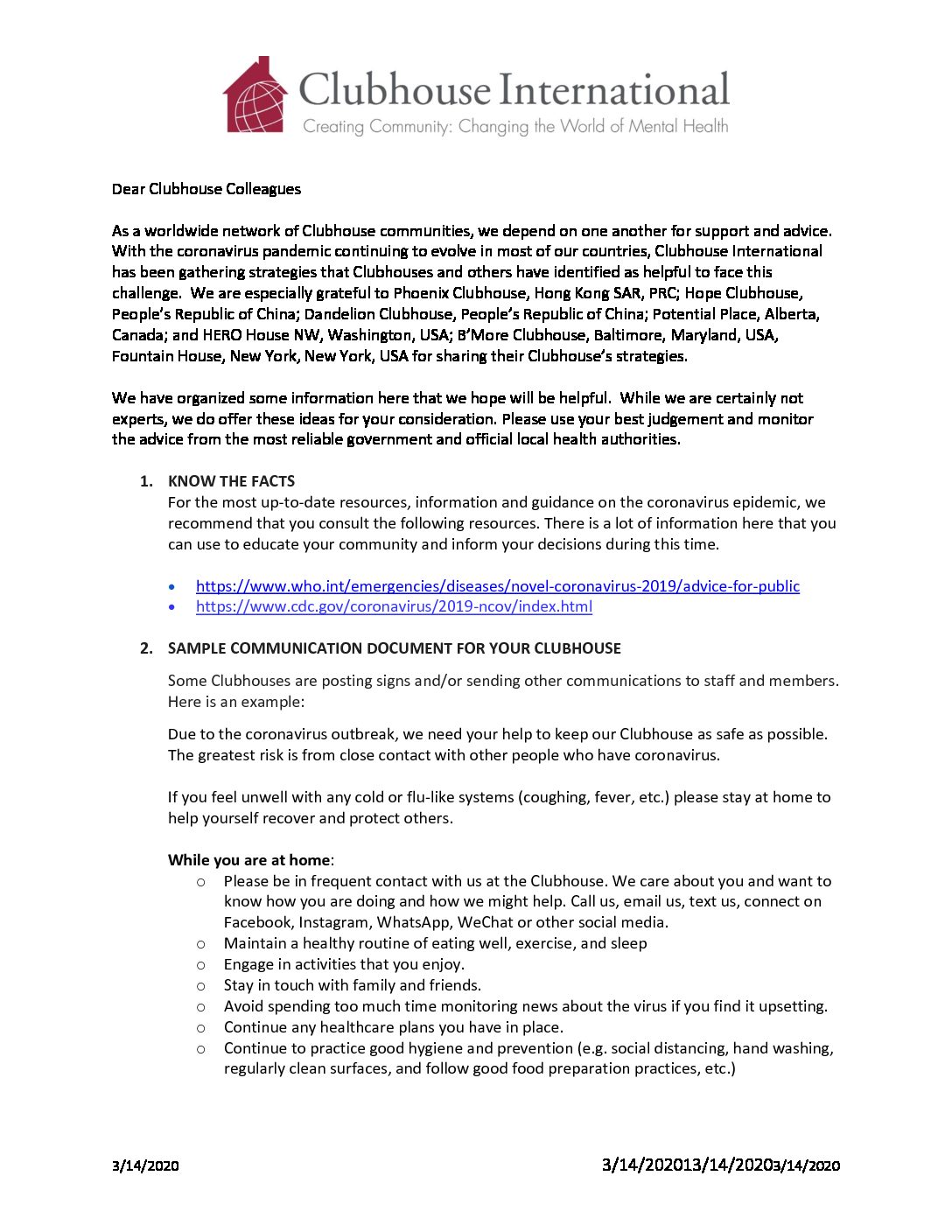 Clubhouse International
Creating Community: Changing the World of Mental Health

Dear Clubhouse Colleagues

As a worldwide network of Clubhouse communities, we depend on one another for support and advice. With the coronavirus pandemic continuing to evolve in most of our countries, Clubhouse International has been gathering strategies that Clubhouses and others have identified as helpful to face this challenge. We are especially grateful to Phoenix Clubhouse, Hong Kong SAR, PRC; Hope Clubhouse, People's Republic of China; Dandelion Clubhouse, People's Republic of China; Potential Place, Alberta, Canada; and HERO House NW, Washington, USA; B'More Clubhouse, Baltimore, Maryland, USA, Fountain House, New York, New York, USA for sharing their Clubhouse's strategies.

We have organized some information here that we hope will be helpful. While we are certainly not experts, we do offer these ideas for your consideration. Please use your best judgement and monitor the advice from the most reliable government and official local health authorities.

1. KNOW THE FACTS
For the most up-to-date resources, information and guidance on the coronavirus epidemic, we recommend that you consult the following resources. There is a lot of information here that you can use to educate your community and inform your decisions during this time.

• https://www.who.int/emergencies/diseases/novel-coronavirus-2019/advice-for-public
• https://www.cdc.gov/coronavirus/2019-ncov/index.html

2. SAMPLE COMMUNICATION DOCUMENT FOR YOUR CLUBHOUSE

Some Clubhouses are posting signs and/or sending other communications to staff and members. Here is an example:

Due to the coronavirus outbreak, we need your help to keep our Clubhouse as safe as possible. The greatest risk is from close contact with other people who have coronavirus.

If you feel unwell with any cold or flu-like systems (coughing, fever, etc.) please stay at home to help yourself recover and protect others.

While you are at home:
○ Please be in frequent contact with us at the Clubhouse. We care about you and want to know how you are doing and how we might help. Call us, email us, text us, connect on Facebook, Instagram, WhatsApp, WeChat or other social media.
○ Maintain a healthy routine of eating well, exercise, and sleep
○ Engage in activities that you enjoy.
○ Stay in touch with family and friends.
○ Avoid spending too much time monitoring news about the virus if you find it upsetting.
○ Continue any healthcare plans you have in place.
○ Continue to practice good hygiene and prevention (e.g. social distancing, hand washing, regularly clean surfaces, and follow good food preparation practices, etc.)

3/14/2020

3/14/202013/14/20203/14/2020